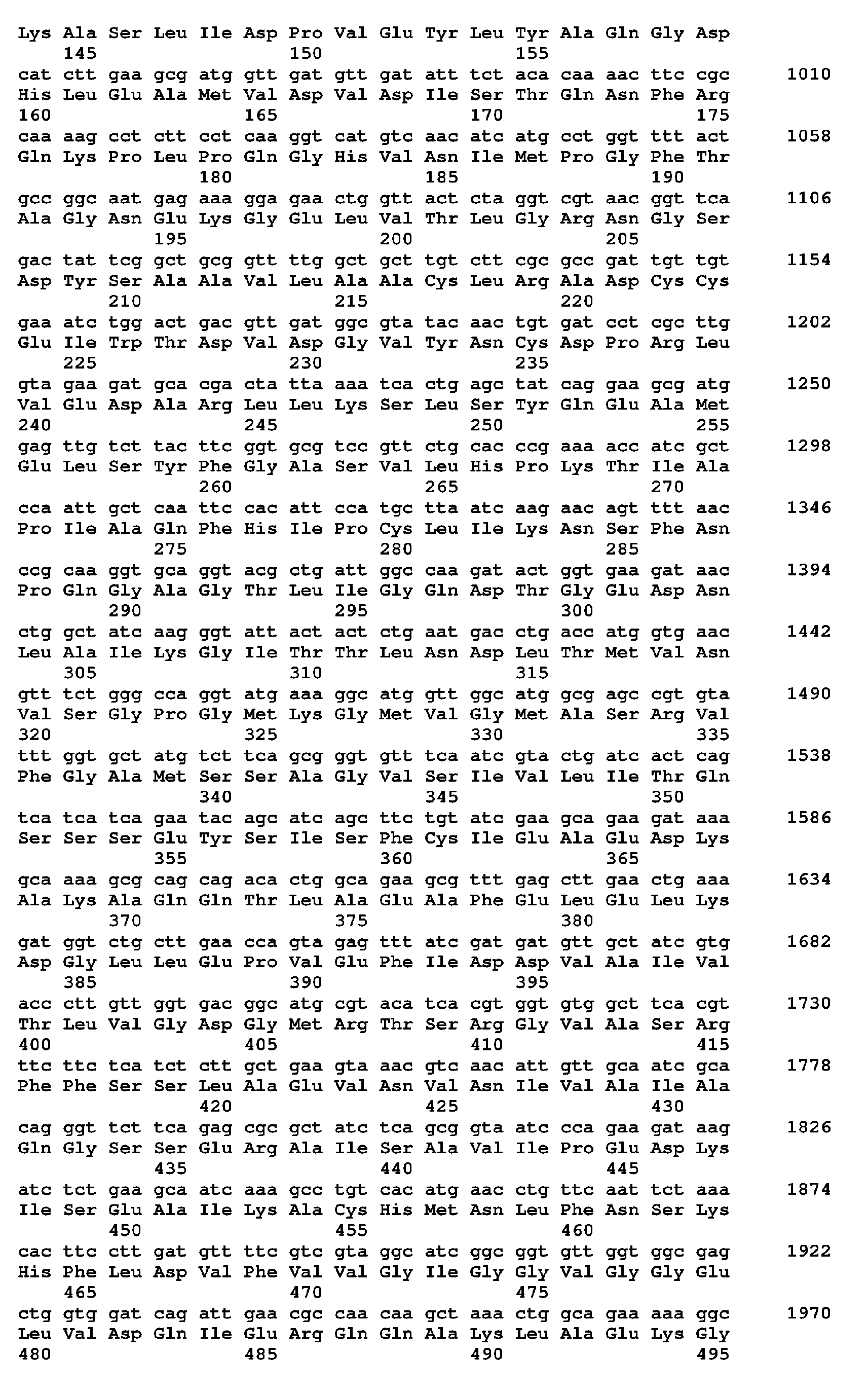 Lys Ala Ser Leu Ile Asp Pro Val Glu Tyr Leu Tyr Ala Gln Gly Asp
145 150 155

cat ctt gaa gcg atg gtt gat gtt gat att tct aca caa aac ttc cgc 1010
His Leu Glu Ala Met Val Asp Val Asp Ile Ser Thr Gln Asn Phe Arg
160 165 170 175

caa aag cct ctt cct caa ggt cat gtc aac atc atg cct ggt ttt act 1058
Gln Lys Pro Leu Pro Gln Gly His Val Asn Ile Met Pro Gly Phe Thr
180 185 190

gcc ggc aat gag aaa gga gaa ctg gtt act cta ggt cgt aac ggt tca 1106
Ala Gly Asn Glu Lys Gly Glu Leu Val Thr Leu Gly Arg Asn Gly Ser
195 200 205

gac tat tcg gct gcg gtt ttg gct gct tgt ctt cgc gcc gat tgt tgt 1154
Asp Tyr Ser Ala Ala Val Leu Ala Ala Cys Leu Arg Ala Asp Cys Cys
210 215 220

gaa atc tgg act gac gtt gat ggc gta tac aac tgt gat cct cgc ttg 1202
Glu Ile Trp Thr Asp Val Asp Gly Val Tyr Asn Cys Asp Pro Arg Leu
225 230 235

gta gaa gat gca cga cta tta aaa tca ctg agc tat cag gaa gcg atg 1250
Val Glu Asp Ala Arg Leu Leu Lys Ser Leu Ser Tyr Gln Glu Ala Met
240 245 250 255

gag ttg tct tac ttc ggt gcg tcc gtt ctg cac ccg aaa acc atc gct 1298
Glu Leu Ser Tyr Phe Gly Ala Ser Val Leu His Pro Lys Thr Ile Ala
260 265 270

cca att gct caa ttc cac att cca tgc tta atc aag aac agt ttt aac 1346
Pro Ile Ala Gln Phe His Ile Pro Cys Leu Ile Lys Asn Ser Phe Asn
275 280 285

ccg caa ggt gca ggt acg ctg att ggc caa gat act ggt gaa gat aac 1394
Pro Gln Gly Ala Gly Thr Leu Ile Gly Gln Asp Thr Gly Glu Asp Asn
290 295 300

ctg gct atc aag ggt att act act ctg aat gac ctg acc atg gtg aac 1442
Leu Ala Ile Lys Gly Ile Thr Thr Leu Asn Asp Leu Thr Met Val Asn
305 310 315

gtt tct ggg cca ggt atg aaa ggc atg gtt ggc atg gcg agc cgt gta 1490
Val Ser Gly Pro Gly Met Lys Gly Met Val Gly Met Ala Ser Arg Val
320 325 330 335

ttt ggt gct atg tct tca gcg ggt gtt tca atc gta ctg atc act cag 1538
Phe Gly Ala Met Ser Ser Ala Gly Val Ser Ile Val Leu Ile Thr Gln
340 345 350

tca tca tca gaa tac agc atc agc ttc tgt atc gaa gca gaa gat aaa 1586
Ser Ser Ser Glu Tyr Ser Ile Ser Phe Cys Ile Glu Ala Glu Asp Lys
355 360 365

gca aaa gcg cag cag aca ctg gca gaa gcg ttt gag ctt gaa ctg aaa 1634
Ala Lys Ala Gln Gln Thr Leu Ala Glu Ala Phe Glu Leu Glu Leu Lys
370 375 380

gat ggt ctg ctt gaa cca gta gag ttt atc gat gat gtt gct atc gtg 1682
Asp Gly Leu Leu Glu Pro Val Glu Phe Ile Asp Asp Val Ala Ile Val
385 390 395

acc ctt gtt ggt gac ggc atg cgt aca tca cgt ggt gtg gct tca cgt 1730
Thr Leu Val Gly Asp Gly Met Arg Thr Ser Arg Gly Val Ala Ser Arg
400 405 410 415

ttc ttc tca tct ctt gct gaa gta aac gtc aac att gtt gca atc gca 1778
Phe Phe Ser Ser Leu Ala Glu Val Asn Val Asn Ile Val Ala Ile Ala
420 425 430

cag ggt tct tca gag cgc gct atc tca gcg gta atc cca gaa gat aag 1826
Gln Gly Ser Ser Glu Arg Ala Ile Ser Ala Val Ile Pro Glu Asp Lys
435 440 445

atc tct gaa gca atc aaa gcc tgt cac atg aac ctg ttc aat tct aaa 1874
Ile Ser Glu Ala Ile Lys Ala Cys His Met Asn Leu Phe Asn Ser Lys
450 455 460

cac ttc ctt gat gtt ttc gtc gta ggc atc ggc ggt gtt ggt ggc gag 1922
His Phe Leu Asp Val Phe Val Val Gly Ile Gly Gly Val Gly Gly Glu
465 470 475

ctg gtg gat cag att gaa cgc caa caa gct aaa ctg gca gaa aaa ggc 1970
Leu Val Asp Gln Ile Glu Arg Gln Gln Ala Lys Leu Ala Glu Lys Gly
480 485 490 495